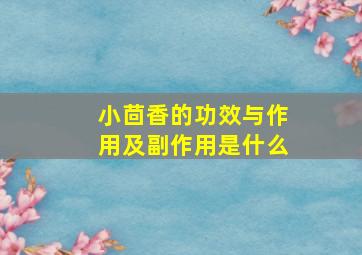 小茴香的功效与作用及副作用是什么